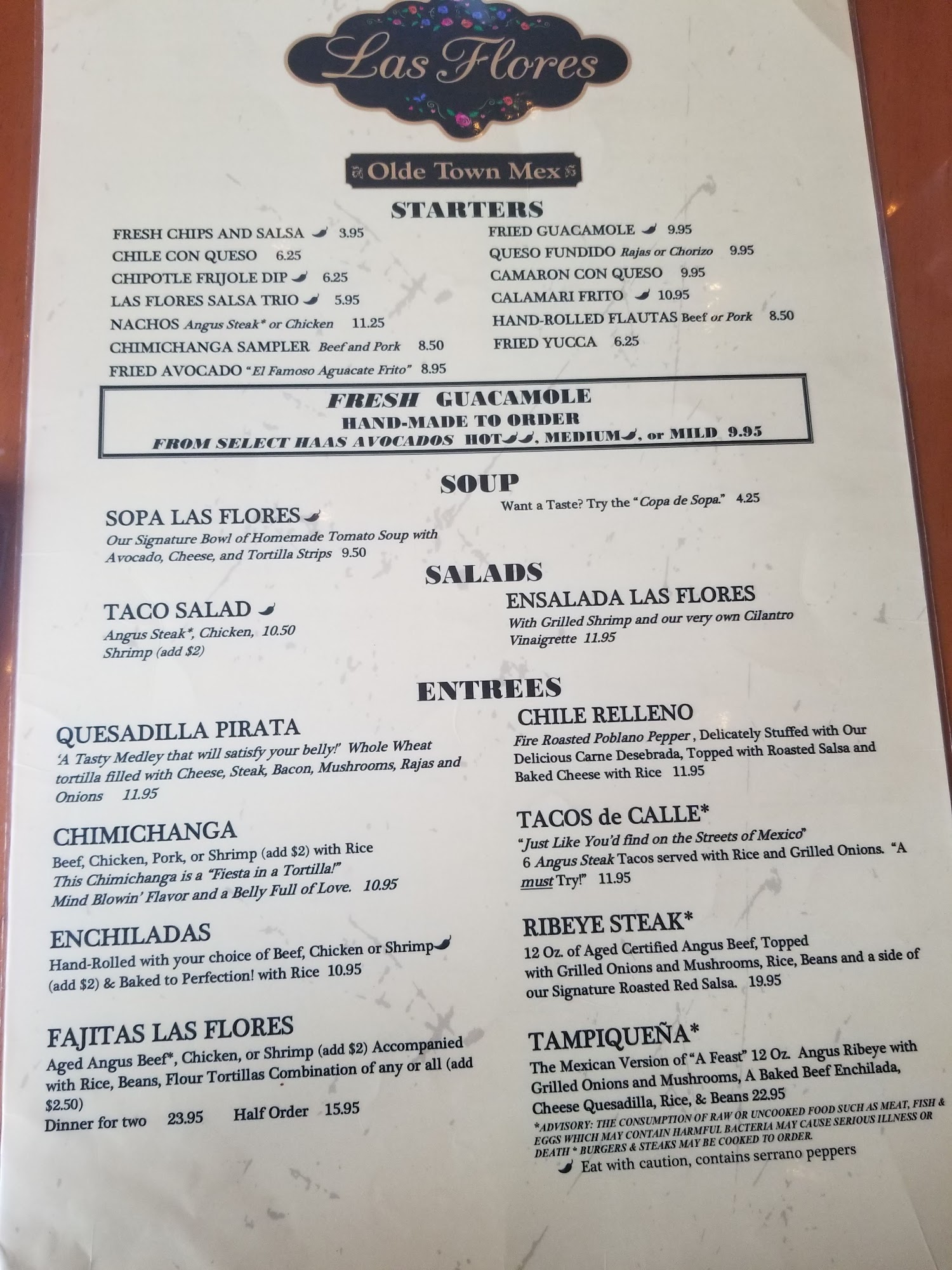 Las Flores

Olde Town Mex

STARTERS

FRESH CHIPS AND SALSA 3.95
CHILE CON QUESO 6.25
CHIPOTLE FRIJOLE DIP 6.25
LAS FLORES SALSA TRIO 5.95
NACHOS Angus Steak* or Chicken 11.25
CHIMICHANGA SAMPLER Beef and Pork 8.50
FRIED AVOCADO "El Famoso Aguacate Frito" 8.95

FRIED GUACAMOLE 9.95
QUESO FUNDIDO Rajas or Chorizo 9.95
CAMARON CON QUESO 9.95
CALAMARI FRITO 10.95
HAND-ROLLED FLAUTAS Beef or Pork 8.50
FRIED YUCCA 6.25

FRESH GUACAMOLE
HAND-MADE TO ORDER
FROM SELECT HAAS AVOCADOS HOT, MEDIUM, or MILD 9.95

SOUP

SOPA LAS FLORES
Our Signature Bowl of Homemade Tomato Soup with Avocado, Cheese, and Tortilla Strips 9.50

Want a Taste? Try the "Copa de Sopa." 4.25

SALADS

TACO SALAD
Angus Steak*, Chicken, 10.50
Shrimp (add $2)

ENSALADA LAS FLORES
With Grilled Shrimp and our very own Cilantro Vinaigrette 11.95

ENTREES

QUESADILLA PIRATA
'A Tasty Medley that will satisfy your belly!' Whole Wheat tortilla filled with Cheese, Steak, Bacon, Mushrooms, Rajas and Onions 11.95

CHIMICHANGA
Beef, Chicken, Pork, or Shrimp (add $2) with Rice
This Chimichanga is a "Fiesta in a Tortilla!"
Mind Blowin' Flavor and a Belly Full of Love. 10.95

ENCHILADAS
Hand-Rolled with your choice of Beef, Chicken or Shrimp (add $2) & Baked to Perfection! with Rice 10.95

FAJITAS LAS FLORES
Aged Angus Beef*, Chicken, or Shrimp (add $2) Accompanied with Rice, Beans, Flour Tortillas Combination of any or all (add $2.50)
Dinner for two 23.95 Half Order 15.95

CHILE RELLENO
Fire Roasted Poblano Pepper , Delicately Stuffed with Our Delicious Carne Desebrada, Topped with Roasted Salsa and Baked Cheese with Rice 11.95

TACOS de CALLE*
"Just Like You'd find on the Streets of Mexico"
6 Angus Steak Tacos served with Rice and Grilled Onions. "A must Try!" 11.95

RIBEYE STEAK*
12 Oz. of Aged Certified Angus Beef, Topped with Grilled Onions and Mushrooms, Rice, Beans and a side of our Signature Roasted Red Salsa. 19.95

TAMPIQUEÑA*
The Mexican Version of "A Feast" 12 Oz. Angus Ribeye with Grilled Onions and Mushrooms, A Baked Beef Enchilada, Cheese Quesadilla, Rice, & Beans 22.95

*ADVISORY: THE CONSUMPTION OF RAW OR UNCOOKED FOOD SUCH AS MEAT, FISH & EGGS WHICH MAY CONTAIN HARMFUL BACTERIA MAY CAUSE SERIOUS ILLNESS OR DEATH * BURGERS & STEAKS MAY BE COOKED TO ORDER.
Eat with caution, contains serrano peppers